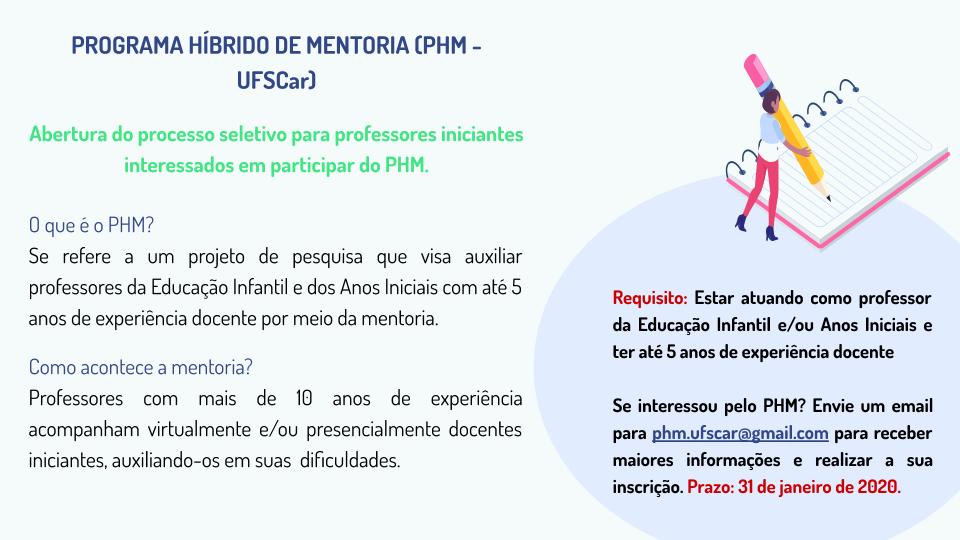 PROGRAMA HÍBRIDO DE MENTORIA (PHM - UFSCar)

Abertura do processo seletivo para professores iniciantes interessados em participar do PHM.

O que é o PHM?
Se refere a um projeto de pesquisa que visa auxiliar professores da Educação Infantil e dos Anos Iniciais com até 5 anos de experiência docente por meio da mentoria.

Como acontece a mentoria?
Professores com mais de 10 anos de experiência acompanham virtualmente e/ou presencialmente docentes iniciantes, auxiliando-os em suas dificuldades.

Requisito: Estar atuando como professor da Educação Infantil e/ou Anos Iniciais e ter até 5 anos de experiência docente

Se interessou pelo PHM? Envie um email para phm.ufscar@gmail.com para receber maiores informações e realizar a sua inscrição. Prazo: 31 de janeiro de 2020.